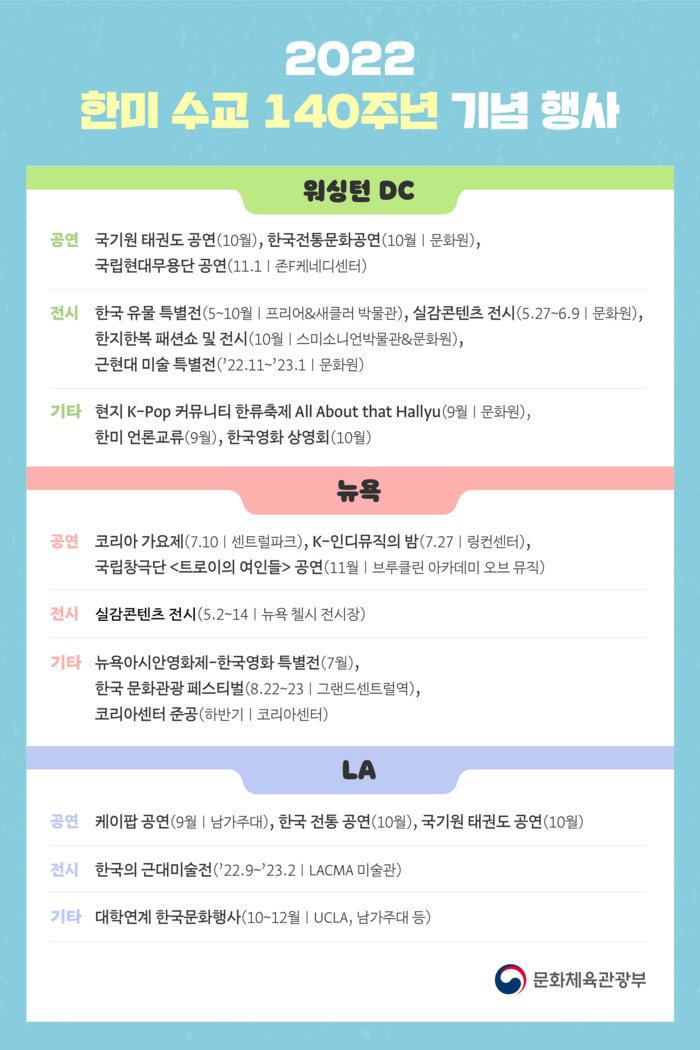 2022
한미 수교 140주년 기념 행사

워싱턴 DC

공연 국기원 태권도 공연(10월), 한국전통문화공연(10월 | 문화원), 국립현대무용단 공연(11.1 | 존F케네디센터)

전시 한국 유물 특별전(5~10월 | 프리어&새클러 박물관), 실감콘텐츠 전시(5.27~6.9 | 문화원), 한지한복 패션쇼 및 전시(10월 | 스미소니언박물관&문화원), 근현대 미술 특별전('22.11~'23.1 | 문화원)

기타 현지 K-Pop 커뮤니티 한류축제 All About that Hallyu(9월 | 문화원), 한미 언론교류(9월), 한국영화 상영회(10월)

뉴욕

공연 코리아 가요제(7.10 | 센트럴파크), K-인디뮤직의 밤(7.27 | 링컨센터), 국립창극단 <트로이의 여인들> 공연(11월 | 브루클린 아카데미 오브 뮤직)

전시 실감콘텐츠 전시(5.2~14 | 뉴욕 첼시 전시장)

기타 뉴욕아시안영화제-한국영화 특별전(7월), 한국 문화관광 페스티벌(8.22~23 | 그랜드센트럴역), 코리아센터 준공(하반기 | 코리아센터)

LA

공연 케이팝 공연(9월 | 남가주대), 한국 전통 공연(10월), 국기원 태권도 공연(10월)

전시 한국의 근대미술전('22.9~'23.2 | LACMA 미술관)

기타 대학연계 한국문화행사(10~12월 | UCLA, 남가주대 등)

문화체육관광부